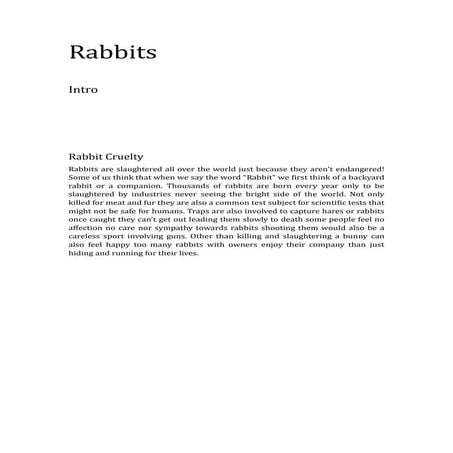 Rabbits

Intro

Rabbit Cruelty

Rabbits are slaughtered all over the world just because they aren't endangered! Some of us think that when we say the word "Rabbit" we first think of a backyard rabbit or a companion. Thousands of rabbits are born every year only to be slaughtered by industries never seeing the bright side of the world. Not only killed for meat and fur they are also a common test subject for scientific tests that might not be safe for humans. Traps are also involved to capture hares or rabbits once caught they can't get out leading them slowly to death some people feel no affection no care nor sympathy towards rabbits shooting them would also be a careless sport involving guns. Other than killing and slaughtering a bunny can also feel happy too many rabbits with owners enjoy their company than just hiding and running for their lives.